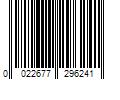 0 022677 296241